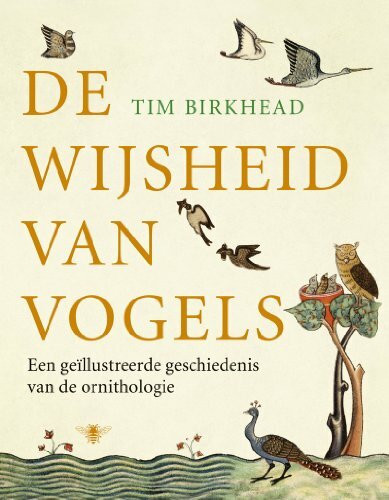 DE
TIM BIRKHEAD
WIJSHEID
VAN
VOGELS

Een geïllustreerde geschiedenis van de ornithologie